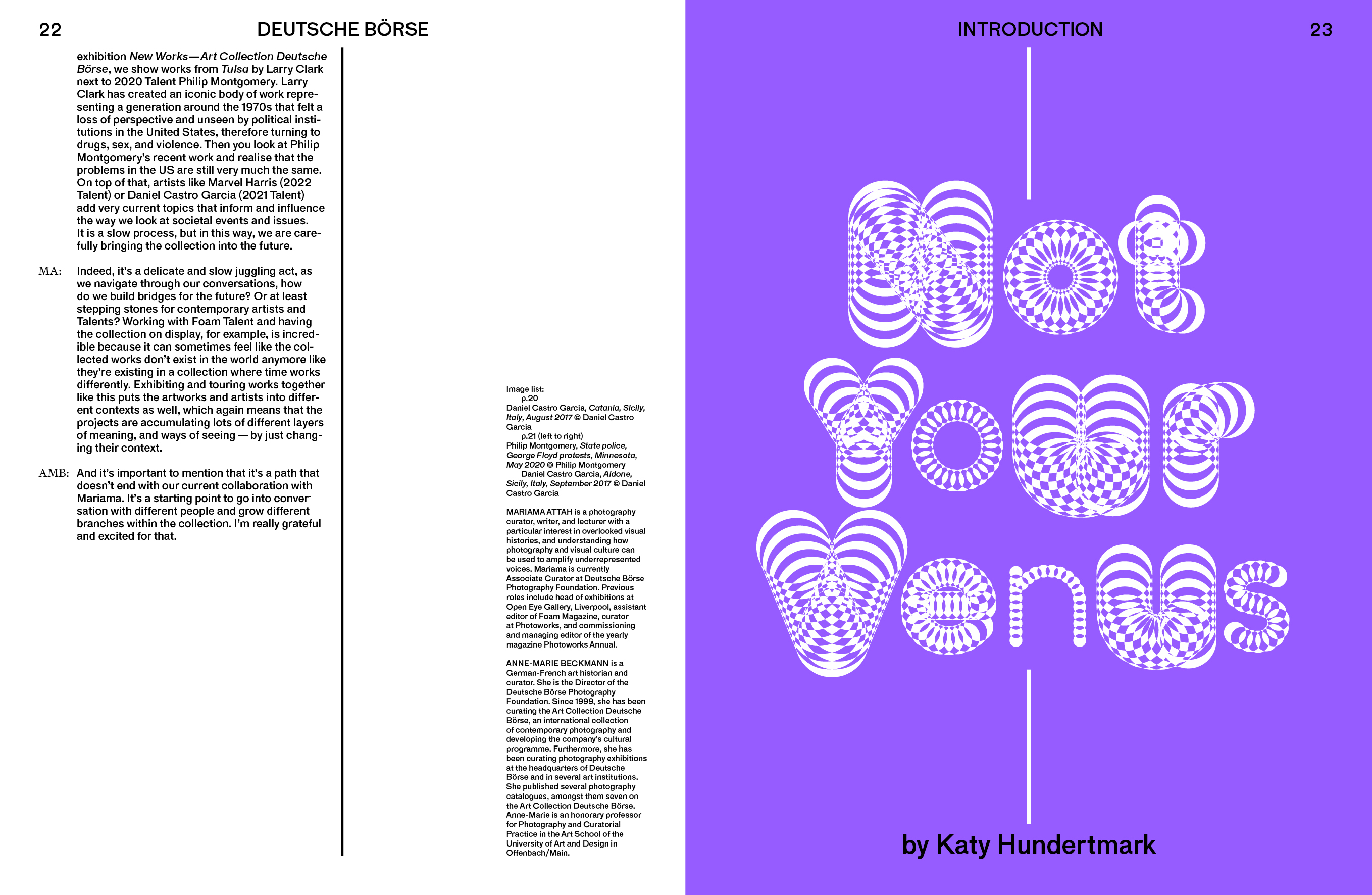 22 DEUTSCHE BÖRSE

exhibition New Works—Art Collection Deutsche Börse, we show works from Tulsa by Larry Clark next to 2020 Talent Philip Montgomery. Larry Clark has created an iconic body of work representing a generation around the 1970s that felt a loss of perspective and unseen by political institutions in the United States, therefore turning to drugs, sex, and violence. Then you look at Philip Montgomery's recent work and realise that the problems in the US are still very much the same. On top of that, artists like Marvel Harris (2022 Talent) or Daniel Castro Garcia (2021 Talent) add very current topics that inform and influence the way we look at societal events and issues. It is a slow process, but in this way, we are carefully bringing the collection into the future.

MA: Indeed, it's a delicate and slow juggling act, as we navigate through our conversations, how do we build bridges for the future? Or at least stepping stones for contemporary artists and Talents? Working with Foam Talent and having the collection on display, for example, is incredible because it can sometimes feel like the collected works don't exist in the world anymore like they're existing in a collection where time works differently. Exhibiting and touring works together like this puts the artworks and artists into different contexts as well, which again means that the projects are accumulating lots of different layers of meaning, and ways of seeing — by just changing their context.

AMB: And it's important to mention that it's a path that doesn't end with our current collaboration with Mariama. It's a starting point to go into conversation with different people and grow different branches within the collection. I'm really grateful and excited for that.

Image list:
p.20
Daniel Castro Garcia, Catania, Sicily, Italy, August 2017 © Daniel Castro Garcia
p.21 (left to right)
Philip Montgomery, State police, George Floyd protests, Minnesota, May 2020 © Philip Montgomery
Daniel Castro Garcia, Aidone, Sicily, Italy, September 2017 © Daniel Castro Garcia

MARIAMA ATTAH is a photography curator, writer, and lecturer with a particular interest in overlooked visual histories, and understanding how photography and visual culture can be used to amplify underrepresented voices. Mariama is currently Associate Curator at Deutsche Börse Photography Foundation. Previous roles include head of exhibitions at Open Eye Gallery, Liverpool, assistant editor of Foam Magazine, curator at Photoworks, and commissioning and managing editor of the yearly magazine Photoworks Annual.

ANNE-MARIE BECKMANN is a German-French art historian and curator. She is the Director of the Deutsche Börse Photography Foundation. Since 1999, she has been curating the Art Collection Deutsche Börse, an international collection of contemporary photography and developing the company's cultural programme. Furthermore, she has been curating photography exhibitions at the headquarters of Deutsche Börse and in several art institutions. She published several photography catalogues, amongst them seven on the Art Collection Deutsche Börse. Anne-Marie is an honorary professor for Photography and Curatorial Practice in the Art School of the University of Art and Design in Offenbach/Main.

INTRODUCTION 23

Not Your Venus

by Katy Hundertmark